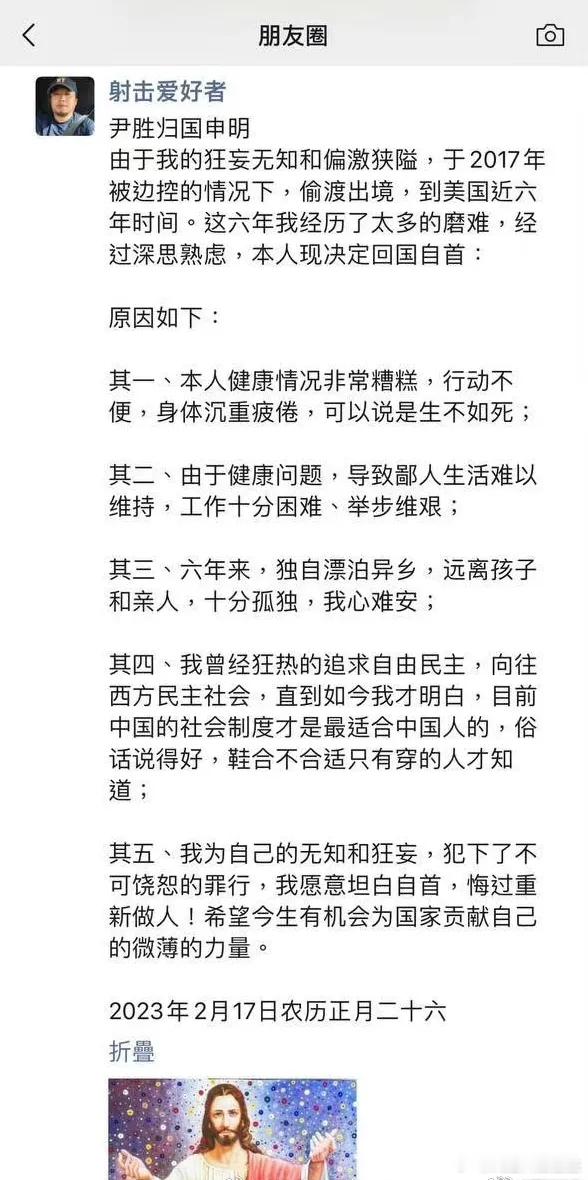 朋友圈

射击爱好者
尹胜归国申明
由于我的狂妄无知和偏激狭隘，于2017年被边控的情况下，偷渡出境，到美国近六年时间。这六年我经历了太多的磨难，经过深思熟虑，本人现决定回国自首：

原因如下：

其一、本人健康情况非常糟糕，行动不便，身体沉重疲倦，可以说是生不如死；

其二、由于健康问题，导致鄙人生活难以维持，工作十分困难、举步维艰；

其三、六年来，独自漂泊异乡，远离孩子和亲人，十分孤独，我心难安；

其四、我曾经狂热的追求自由民主，向往西方民主社会，直到如今我才明白，目前中国的社会制度才是最适合中国人的，俗话说得好，鞋合不合适只有穿的人才知道；

其五、我为自己的无知和狂妄，犯下了不可饶恕的罪行，我愿意坦白自首，悔过重新做人！希望今生有机会为国家贡献自己的微薄的力量。

2023年2月17日农历正月二十六
折叠